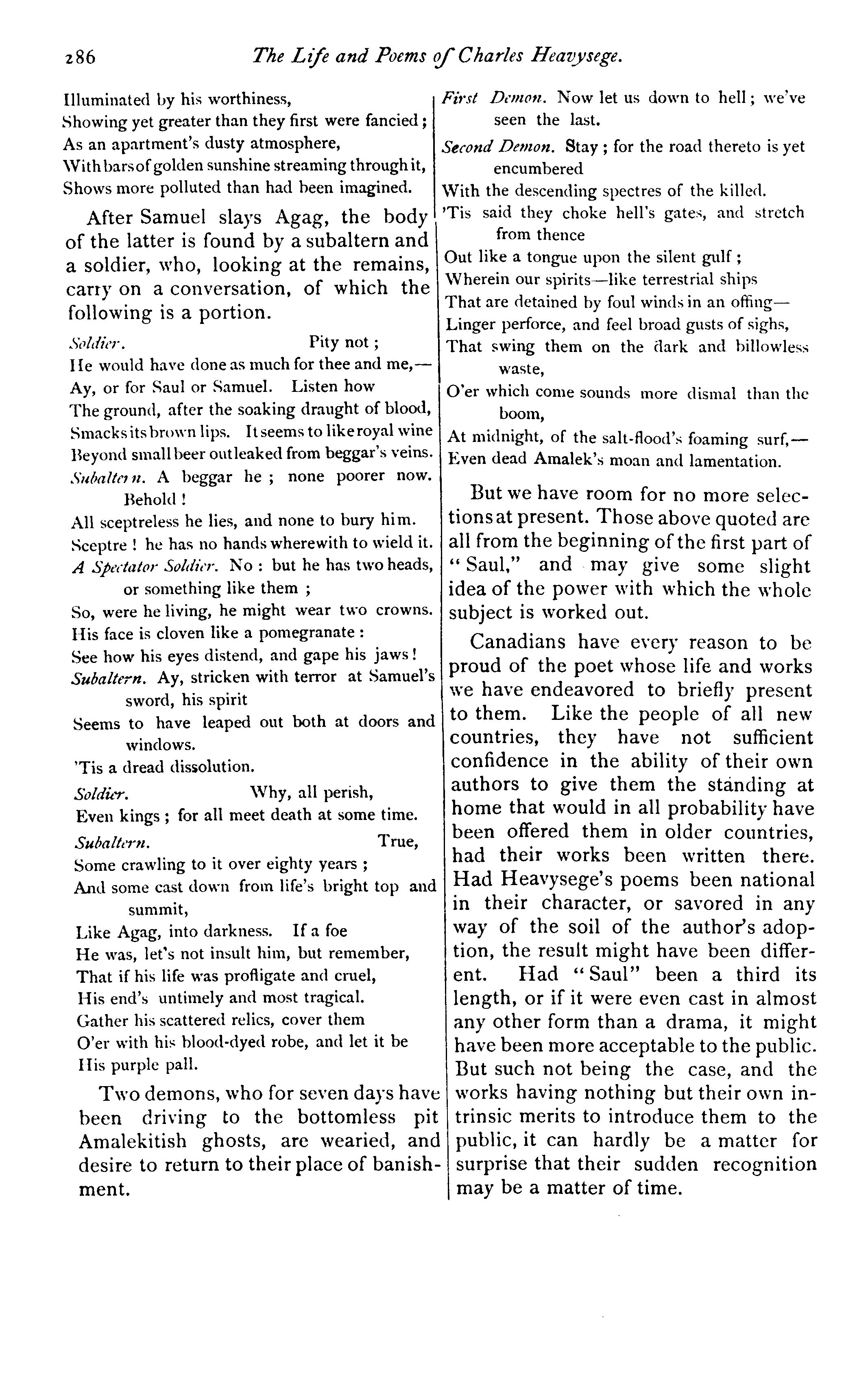 286 The Life and Poems of Charles Heavysege.

Illuminated by his worthiness,
Showing yet greater than they first were fancied;
As an apartment's dusty atmosphere,
With bars of golden sunshine streaming through it,
Shows more polluted than had been imagined.

After Samuel slays Agag, the body of the latter is found by a subaltern and a soldier, who, looking at the remains, carry on a conversation, of which the following is a portion.

Soldier. Pity not;
He would have done as much for thee and me,—
Ay, or for Saul or Samuel. Listen how
The ground, after the soaking draught of blood,
Smacks its brown lips. It seems to like royal wine
Beyond small beer outleaked from beggar's veins.
Subaltern. A beggar he; none poorer now. Behold!
All sceptreless he lies, and none to bury him.
Sceptre! he has no hands wherewith to wield it.
A Spectator Soldier. No: but he has two heads, or something like them;
So, were he living, he might wear two crowns.
His face is cloven like a pomegranate:
See how his eyes distend, and gape his jaws!
Subaltern. Ay, stricken with terror at Samuel's sword, his spirit
Seems to have leaped out both at doors and windows.
'Tis a dread dissolution.
Soldier. Why, all perish,
Even kings; for all meet death at some time.
Subaltern. True,
Some crawling to it over eighty years;
And some cast down from life's bright top and summit,
Like Agag, into darkness. If a foe
He was, let's not insult him, but remember,
That if his life was profligate and cruel,
His end's untimely and most tragical.
Gather his scattered relics, cover them
O'er with his blood-dyed robe, and let it be
His purple pall.

Two demons, who for seven days have been driving to the bottomless pit Amalekitish ghosts, are wearied, and desire to return to their place of banishment.

First Demon. Now let us down to hell; we've seen the last.
Second Demon. Stay; for the road thereto is yet encumbered
With the descending spectres of the killed.
'Tis said they choke hell's gates, and stretch from thence
Out like a tongue upon the silent gulf;
Wherein our spirits—like terrestrial ships
That are detained by foul winds in an offing—
Linger perforce, and feel broad gusts of sighs,
That swing them on the dark and billowless waste,
O'er which come sounds more dismal than the boom,
At midnight, of the salt-flood's foaming surf,—
Even dead Amalek's moan and lamentation.

But we have room for no more selections at present. Those above quoted are all from the beginning of the first part of "Saul," and may give some slight idea of the power with which the whole subject is worked out.

Canadians have every reason to be proud of the poet whose life and works we have endeavored to briefly present to them. Like the people of all new countries, they have not sufficient confidence in the ability of their own authors to give them the standing at home that would in all probability have been offered them in older countries, had their works been written there. Had Heavysege's poems been national in their character, or savored in any way of the soil of the author's adoption, the result might have been different. Had "Saul" been a third its length, or if it were even cast in almost any other form than a drama, it might have been more acceptable to the public. But such not being the case, and the works having nothing but their own intrinsic merits to introduce them to the public, it can hardly be a matter for surprise that their sudden recognition may be a matter of time.